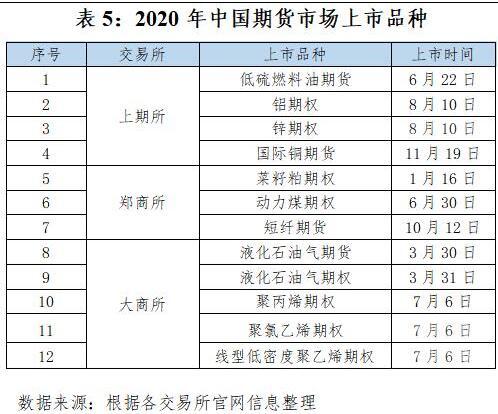 表5：2020年中国期货市场上市品种

| 序号 | 交易所 | 上市品种 | 上市时间 |
|---|---|---|---|
| 1 | 上期所 | 低硫燃料油期货 | 6月22日 |
| 2 |  | 铝期权 | 8月10日 |
| 3 |  | 锌期权 | 8月10日 |
| 4 |  | 国际铜期货 | 11月19日 |
| 5 | 郑商所 | 菜籽粕期权 | 1月16日 |
| 6 |  | 动力煤期权 | 6月30日 |
| 7 |  | 短纤期货 | 10月12日 |
| 8 | 大商所 | 液化石油气期货 | 3月30日 |
| 9 |  | 液化石油气期权 | 3月31日 |
| 10 |  | 聚丙烯期权 | 7月6日 |
| 11 |  | 聚氯乙烯期权 | 7月6日 |
| 12 |  | 线型低密度聚乙烯期权 | 7月6日 |

数据来源：根据各交易所官网信息整理